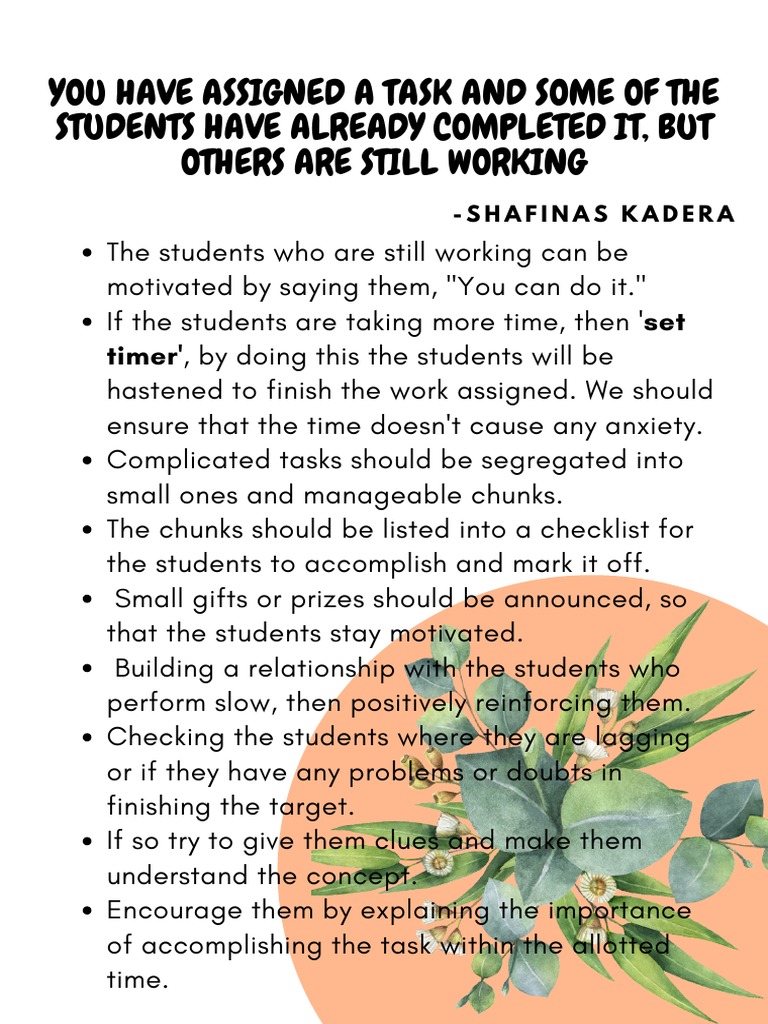 YOU HAVE ASSIGNED A TASK AND SOME OF THE STUDENTS HAVE ALREADY COMPLETED IT, BUT OTHERS ARE STILL WORKING

-SHAFINAS KADERA

• The students who are still working can be motivated by saying them, "You can do it."
• If the students are taking more time, then 'set timer', by doing this the students will be hastened to finish the work assigned. We should ensure that the time doesn't cause any anxiety.
• Complicated tasks should be segregated into small ones and manageable chunks.
• The chunks should be listed into a checklist for the students to accomplish and mark it off.
• Small gifts or prizes should be announced, so that the students stay motivated.
• Building a relationship with the students who perform slow, then positively reinforcing them.
• Checking the students where they are lagging or if they have any problems or doubts in finishing the target.
• If so try to give them clues and make them understand the concept.
• Encourage them by explaining the importance of accomplishing the task within the allotted time.